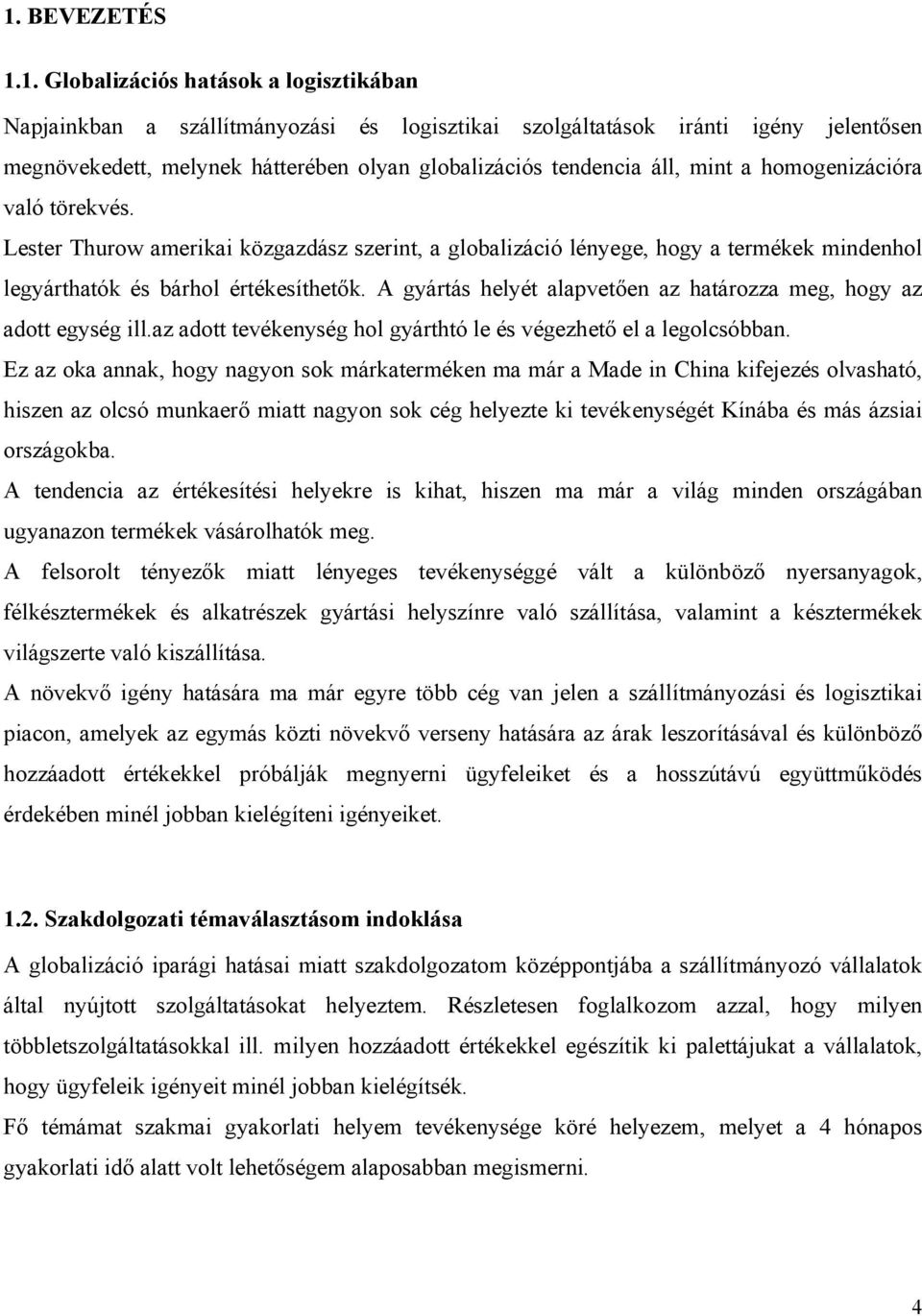 1. BEVEZETÉS

1.1. Globalizációs hatások a logisztikában

Napjainkban a szállítmányozási és logisztikai szolgáltatások iránti igény jelentősen megnövekedett, melynek hátterében olyan globalizációs tendencia áll, mint a homogenizációra való törekvés.

Lester Thurow amerikai közgazdász szerint, a globalizáció lényege, hogy a termékek mindenhol legyárthatók és bárhol értékesíthetők. A gyártás helyét alapvetően az határozza meg, hogy az adott egység ill.az adott tevékenység hol gyárthtó le és végezhető el a legolcsóbban.

Ez az oka annak, hogy nagyon sok márkaterméken ma már a Made in China kifejezés olvasható, hiszen az olcsó munkaerő miatt nagyon sok cég helyezte ki tevékenységét Kínába és más ázsiai országokba.

A tendencia az értékesítési helyekre is kihat, hiszen ma már a világ minden országában ugyanazon termékek vásárolhatók meg.

A felsorolt tényezők miatt lényeges tevékenységgé vált a különböző nyersanyagok, félkésztermékek és alkatrészek gyártási helyszínre való szállítása, valamint a késztermékek világszerte való kiszállítása.

A növekvő igény hatására ma már egyre több cég van jelen a szállítmányozási és logisztikai piacon, amelyek az egymás közti növekvő verseny hatására az árak leszorításával és különböző hozzáadott értékekkel próbálják megnyerni ügyfeleiket és a hosszútávú együttműködés érdekében minél jobban kielégíteni igényeiket.

1.2. Szakdolgozati témaválasztásom indoklása

A globalizáció iparági hatásai miatt szakdolgozatom középpontjába a szállítmányozó vállalatok által nyújtott szolgáltatásokat helyeztem. Részletesen foglalkozom azzal, hogy milyen többletszolgáltatásokkal ill. milyen hozzáadott értékekkel egészítik ki palettájukat a vállalatok, hogy ügyfeleik igényeit minél jobban kielégítsék.

Fő témámat szakmai gyakorlati helyem tevékenysége köré helyezem, melyet a 4 hónapos gyakorlati idő alatt volt lehetőségem alaposabban megismerni.

4